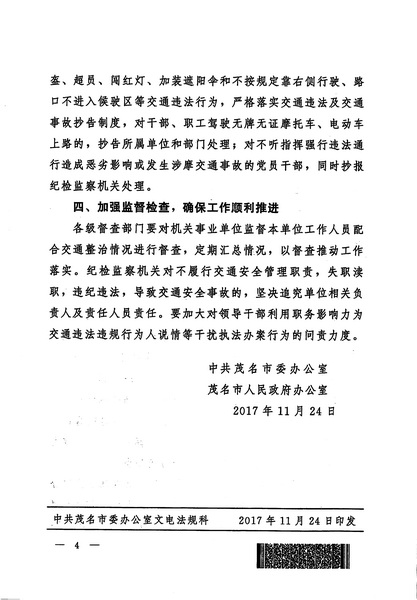 盔、超员、闯红灯、加装遮阳伞和不按规定靠右侧行驶、路口不进入候驶区等交通违法行为，严格落实交通违法及交通事故抄告制度，对干部、职工驾驶无牌无证摩托车、电动车上路的，抄告所属单位和部门处理；对不听指挥强行违法通行造成恶劣影响或发生涉摩交通事故的党员干部，同时抄报纪检监察机关处理。

四、加强监督检查，确保工作顺利推进

各级督查部门要对机关事业单位监督本单位工作人员配合交通整治情况进行督查，定期汇总情况，以督查推动工作落实。纪检监察机关对不履行交通安全管理职责，失职渎职，违纪违法，导致交通安全事故的，坚决追究单位相关负责人及责任人员责任。要加大对领导干部利用职务影响力为交通违法违规行为人说情等干扰执法办案行为的问责力度。

中共茂名市委办公室
茂名市人民政府办公室
2017 年 11 月 24 日

中共茂名市委办公室文电法规科　　2017 年 11 月 24 日印发

— 4 —